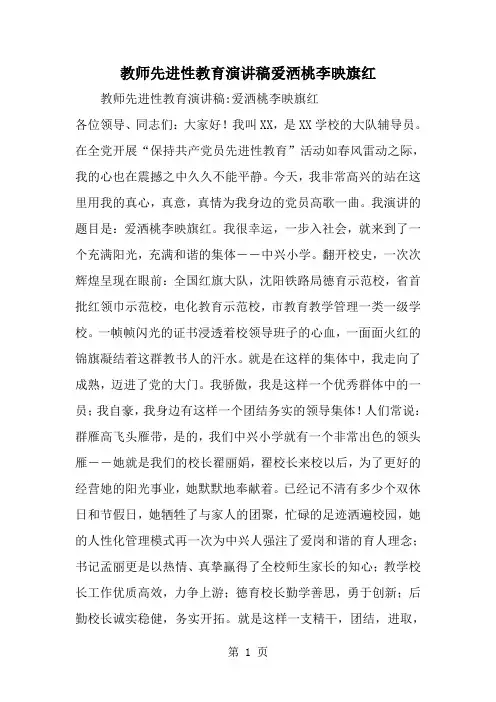 教师先进性教育演讲稿爱洒桃李映旗红

教师先进性教育演讲稿:爱洒桃李映旗红

各位领导、同志们：大家好！我叫XX，是XX学校的大队辅导员。在全党开展“保持共产党员先进性教育”活动如春风雷动之际，我的心也在震撼之中久久不能平静。今天，我非常高兴的站在这里用我的真心，真意，真情为我身边的党员高歌一曲。我演讲的题目是：爱洒桃李映旗红。我很幸运，一步入社会，就来到了一个充满阳光，充满和谐的集体——中兴小学。翻开校史，一次次辉煌呈现在眼前：全国红旗大队，沈阳铁路局德育示范校，省首批红领巾示范校，电化教育示范校，市教育教学管理一类一级学校。一帧帧闪光的证书浸透着校领导班子的心血，一面面火红的锦旗凝结着这群教书人的汗水。就是在这样的集体中，我走向了成熟，迈进了党的大门。我骄傲，我是这样一个优秀群体中的一员；我自豪，我身边有这样一个团结务实的领导集体！人们常说：群雁高飞头雁带，是的，我们中兴小学就有一个非常出色的领头雁——她就是我们的校长翟丽娟，翟校长来校以后，为了更好的经营她的阳光事业，她默默地奉献着。已经记不清有多少个双休日和节假日，她牺牲了与家人的团聚，忙碌的足迹洒遍校园，她的人性化管理模式再一次为中兴人强注了爱岗和谐的育人理念；书记孟丽更是以热情、真挚赢得了全校师生家长的知心；教学校长工作优质高效，力争上游；德育校长勤学善思，勇于创新；后勤校长诚实稳健，务实开拓。就是这样一支精干，团结，进取，

第 1 页